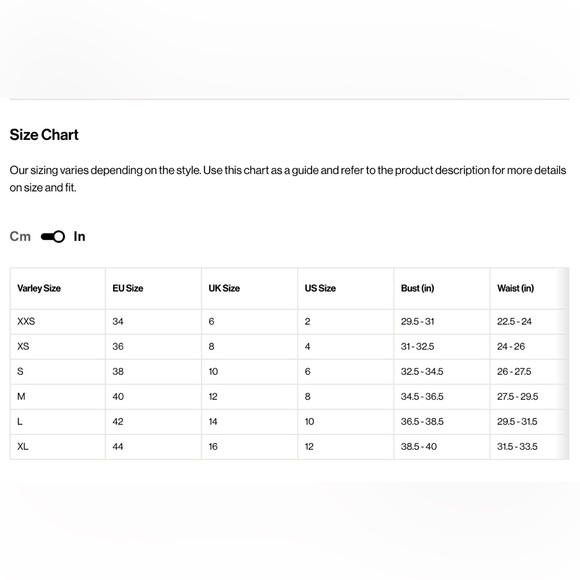 Size Chart

Our sizing varies depending on the style. Use this chart as a guide and refer to the product description for more details on size and fit.

Cm In

| Varley Size | EU Size | UK Size | US Size | Bust (in) | Waist (in) |
|---|---|---|---|---|---|
| XXS | 34 | 6 | 2 | 29.5 - 31 | 22.5 - 24 |
| XS | 36 | 8 | 4 | 31 - 32.5 | 24 - 26 |
| S | 38 | 10 | 6 | 32.5 - 34.5 | 26 - 27.5 |
| M | 40 | 12 | 8 | 34.5 - 36.5 | 27.5 - 29.5 |
| L | 42 | 14 | 10 | 36.5 - 38.5 | 29.5 - 31.5 |
| XL | 44 | 16 | 12 | 38.5 - 40 | 31.5 - 33.5 |